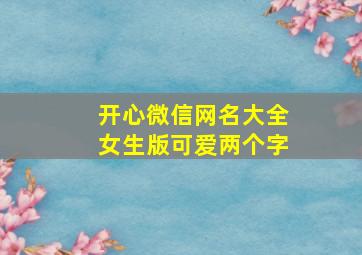 开心微信网名大全
女生版可爱两个字